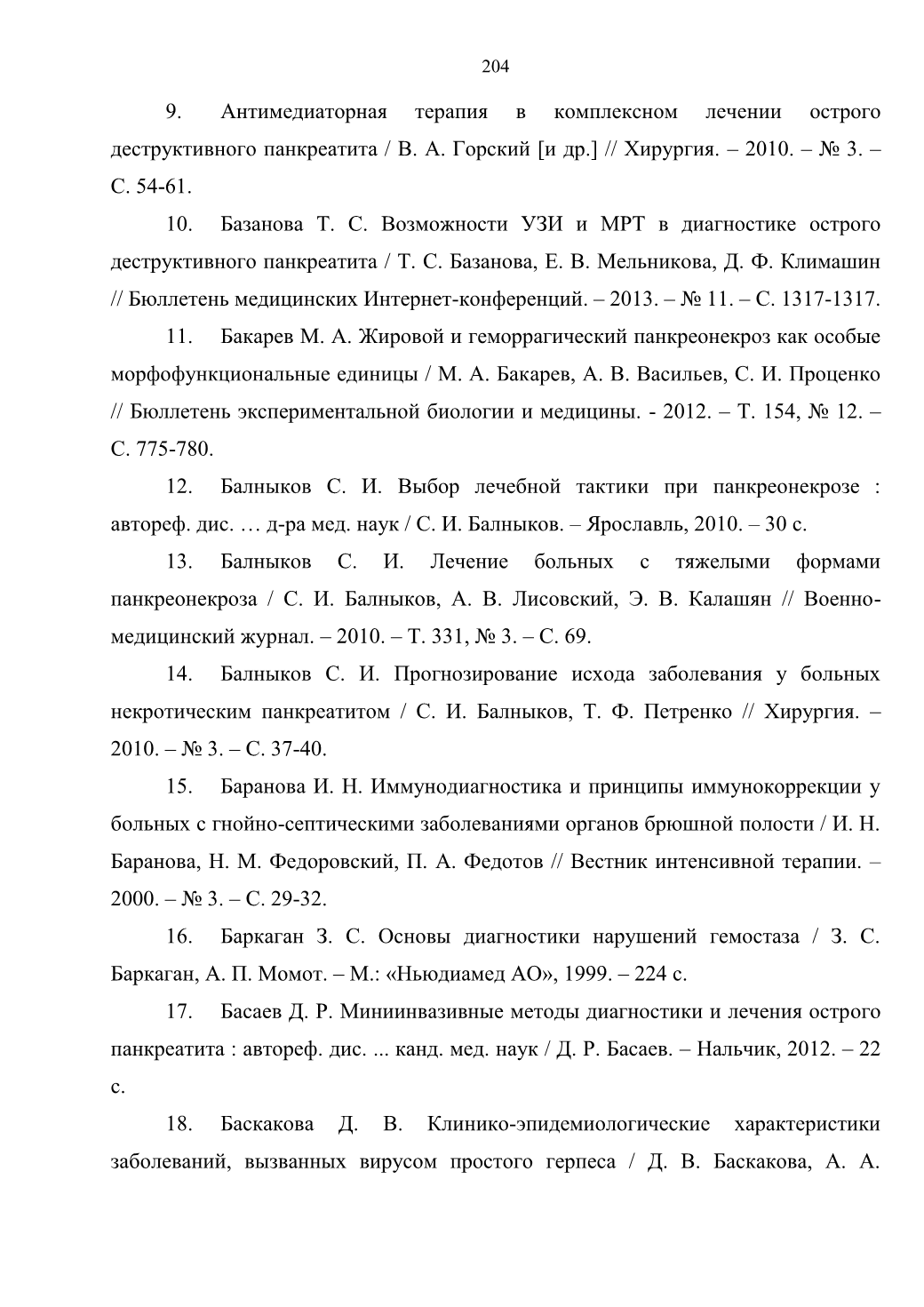 204

9. Антимедиаторная терапия в комплексном лечении острого деструктивного панкреатита / В. А. Горский [и др.] // Хирургия. – 2010. – № 3. – С. 54-61.

10. Базанова Т. С. Возможности УЗИ и МРТ в диагностике острого деструктивного панкреатита / Т. С. Базанова, Е. В. Мельникова, Д. Ф. Климашин // Бюллетень медицинских Интернет-конференций. – 2013. – № 11. – С. 1317-1317.

11. Бакарев М. А. Жировой и геморрагический панкреонекроз как особые морфофункциональные единицы / М. А. Бакарев, А. В. Васильев, С. И. Проценко // Бюллетень экспериментальной биологии и медицины. - 2012. – Т. 154, № 12. – С. 775-780.

12. Балныков С. И. Выбор лечебной тактики при панкреонекрозе : автореф. дис. … д-ра мед. наук / С. И. Балныков. – Ярославль, 2010. – 30 с.

13. Балныков С. И. Лечение больных с тяжелыми формами панкреонекроза / С. И. Балныков, А. В. Лисовский, Э. В. Калашян // Военно-медицинский журнал. – 2010. – Т. 331, № 3. – С. 69.

14. Балныков С. И. Прогнозирование исхода заболевания у больных некротическим панкреатитом / С. И. Балныков, Т. Ф. Петренко // Хирургия. – 2010. – № 3. – С. 37-40.

15. Баранова И. Н. Иммунодиагностика и принципы иммунокоррекции у больных с гнойно-септическими заболеваниями органов брюшной полости / И. Н. Баранова, Н. М. Федоровский, П. А. Федотов // Вестник интенсивной терапии. – 2000. – № 3. – С. 29-32.

16. Баркаган З. С. Основы диагностики нарушений гемостаза / З. С. Баркаган, А. П. Момот. – М.: «Ньюдиамед АО», 1999. – 224 с.

17. Басаев Д. Р. Миниинвазивные методы диагностики и лечения острого панкреатита : автореф. дис. ... канд. мед. наук / Д. Р. Басаев. – Нальчик, 2012. – 22 с.

18. Баскакова Д. В. Клинико-эпидемиологические характеристики заболеваний, вызванных вирусом простого герпеса / Д. В. Баскакова, А. А.